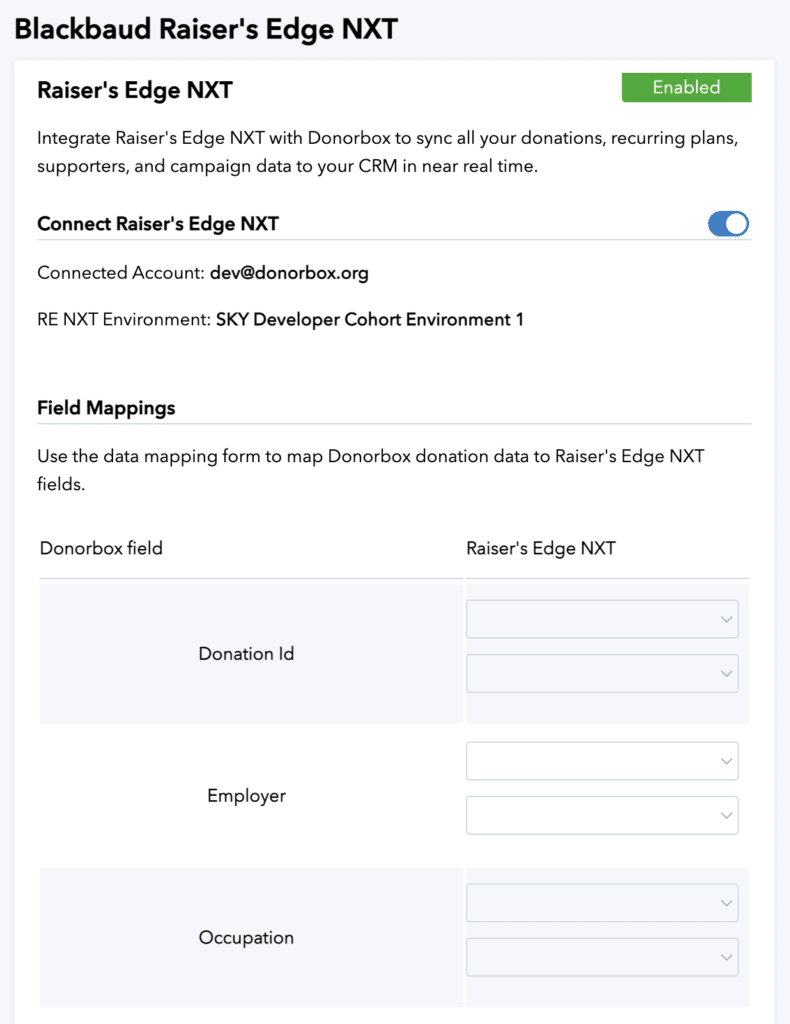 Blackbaud Raiser's Edge NXT

Raiser's Edge NXT

Enabled

Integrate Raiser's Edge NXT with Donorbox to sync all your donations, recurring plans, supporters, and campaign data to your CRM in near real time.

Connect Raiser's Edge NXT

Connected Account: dev@donorbox.org

RE NXT Environment: SKY Developer Cohort Environment 1

Field Mappings

Use the data mapping form to map Donorbox donation data to Raiser's Edge NXT fields.

| Donorbox field | Raiser's Edge NXT |
|---|---|
| Donation Id | |
| Employer | |
| Occupation | |